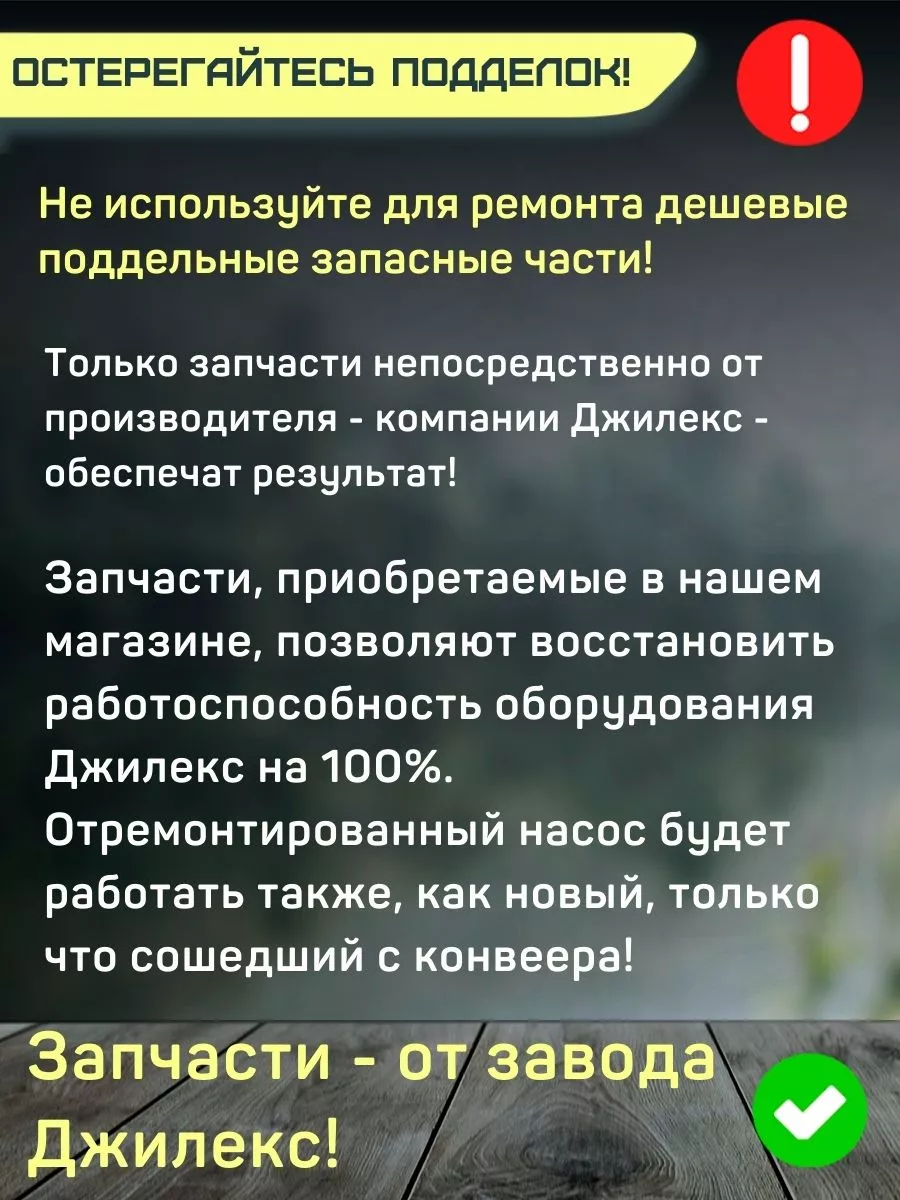 ОСТЕРЕГАЙТЕСЬ ПОДДЕЛОК!

!

Не используйте для ремонта дешевые поддельные запасные части!

Только запчасти непосредственно от производителя - компании Джилекс - обеспечат результат!

Запчасти, приобретаемые в нашем магазине, позволяют восстановить работоспособность оборудования Джилекс на 100%. Отремонтированный насос будет работать также, как новый, только что сошедший с конвеера!

Запчасти - от завода Джилекс!